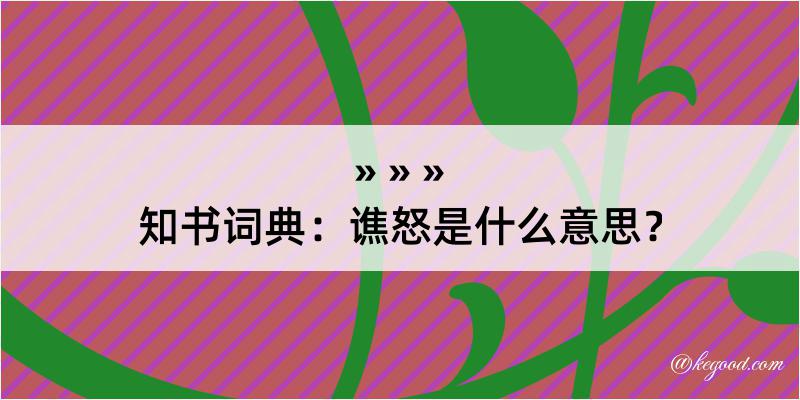 » » »
知书词典：谯怒是什么意思？

@kegood.com